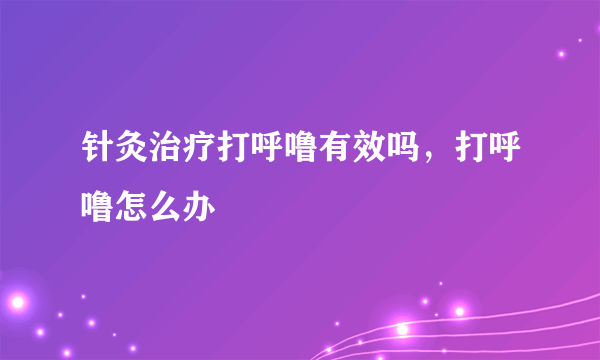 针灸治疗打呼噜有效吗，打呼噜怎么办